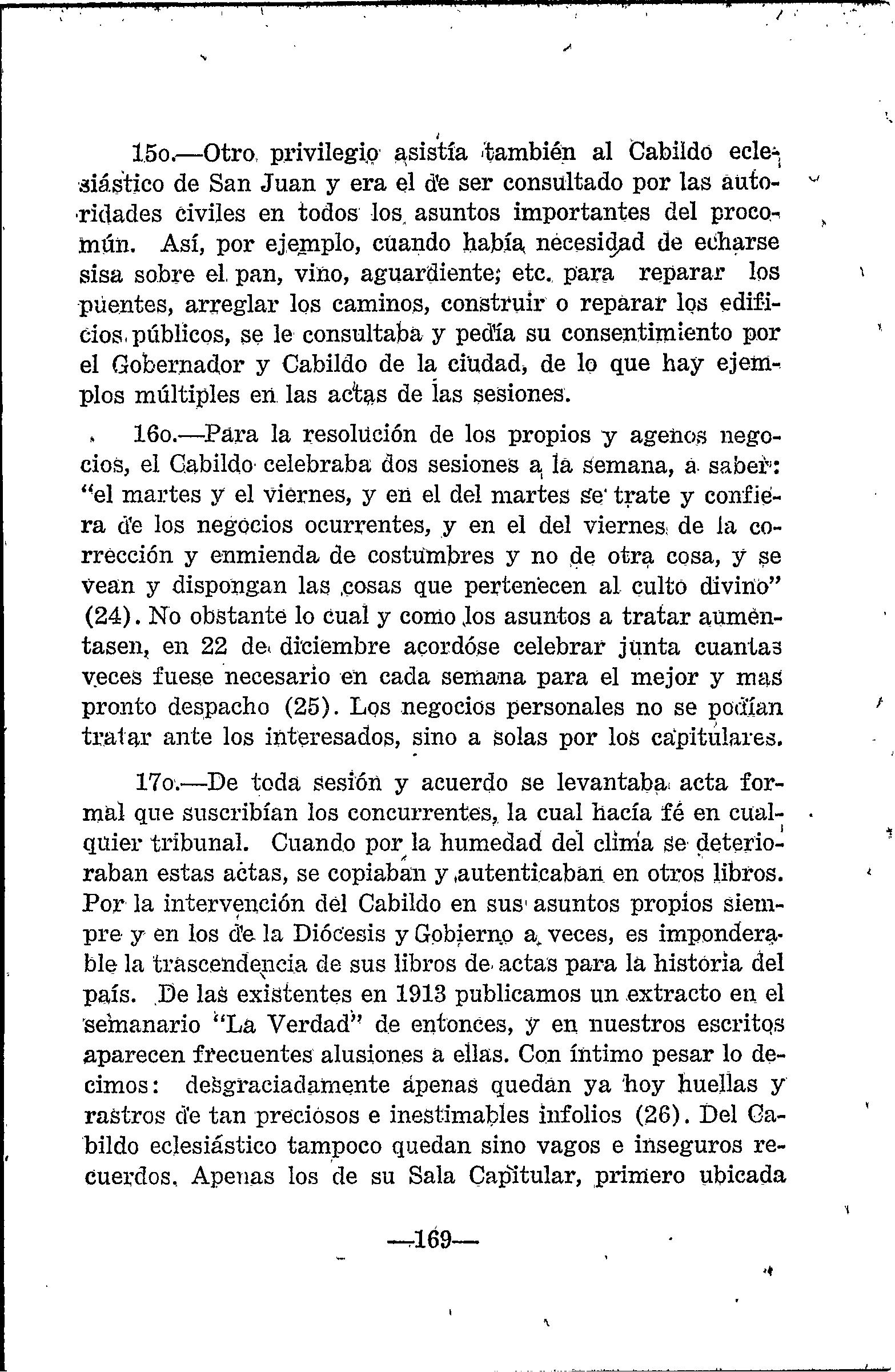 15o.—Otro privilegio asistía también al Cabildo eclesiástico de San Juan y era el de ser consultado por las autoridades civiles en todos los asuntos importantes del procomún. Así, por ejemplo, cuando había necesidad de echarse sisa sobre el pan, vino, aguardiente; etc. para reparar los puentes, arreglar los caminos, construir o reparar los edificios públicos, se le consultaba y pedía su consentimiento por el Gobernador y Cabildo de la ciudad, de lo que hay ejemplos múltiples en las actas de las sesiones.

16o.—Para la resolución de los propios y agenos negocios, el Cabildo celebraba dos sesiones a la semana, a saber: "el martes y el viernes, y en el del martes se trate y confiera de los negocios ocurrentes, y en el del viernes de la corrección y enmienda de costumbres y no de otra cosa, y se vean y dispongan las cosas que pertenecen al culto divino" (24). No obstante lo cual y como los asuntos a tratar aumentasen, en 22 de diciembre acordóse celebrar junta cuantas veces fuese necesario en cada semana para el mejor y mas pronto despacho (25). Los negocios personales no se podían tratar ante los interesados, sino a solas por los capitulares.

17o.—De toda sesión y acuerdo se levantaba acta formal que suscribían los concurrentes, la cual hacía fé en cualquier tribunal. Cuando por la humedad del clima se deterioraban estas actas, se copiaban y autenticaban en otros libros. Por la intervención del Cabildo en sus asuntos propios siempre y en los de la Diócesis y Gobierno a veces, es imponderable la trascendencia de sus libros de actas para la historia del país. De las existentes en 1913 publicamos un extracto en el semanario "La Verdad" de entonces, y en nuestros escritos aparecen frecuentes alusiones a ellas. Con íntimo pesar lo decimos: desgraciadamente apenas quedan ya hoy huellas y rastros de tan preciosos e inestimables infolios (26). Del Cabildo eclesiástico tampoco quedan sino vagos e inseguros recuerdos. Apenas los de su Sala Capitular, primero ubicada

—169—